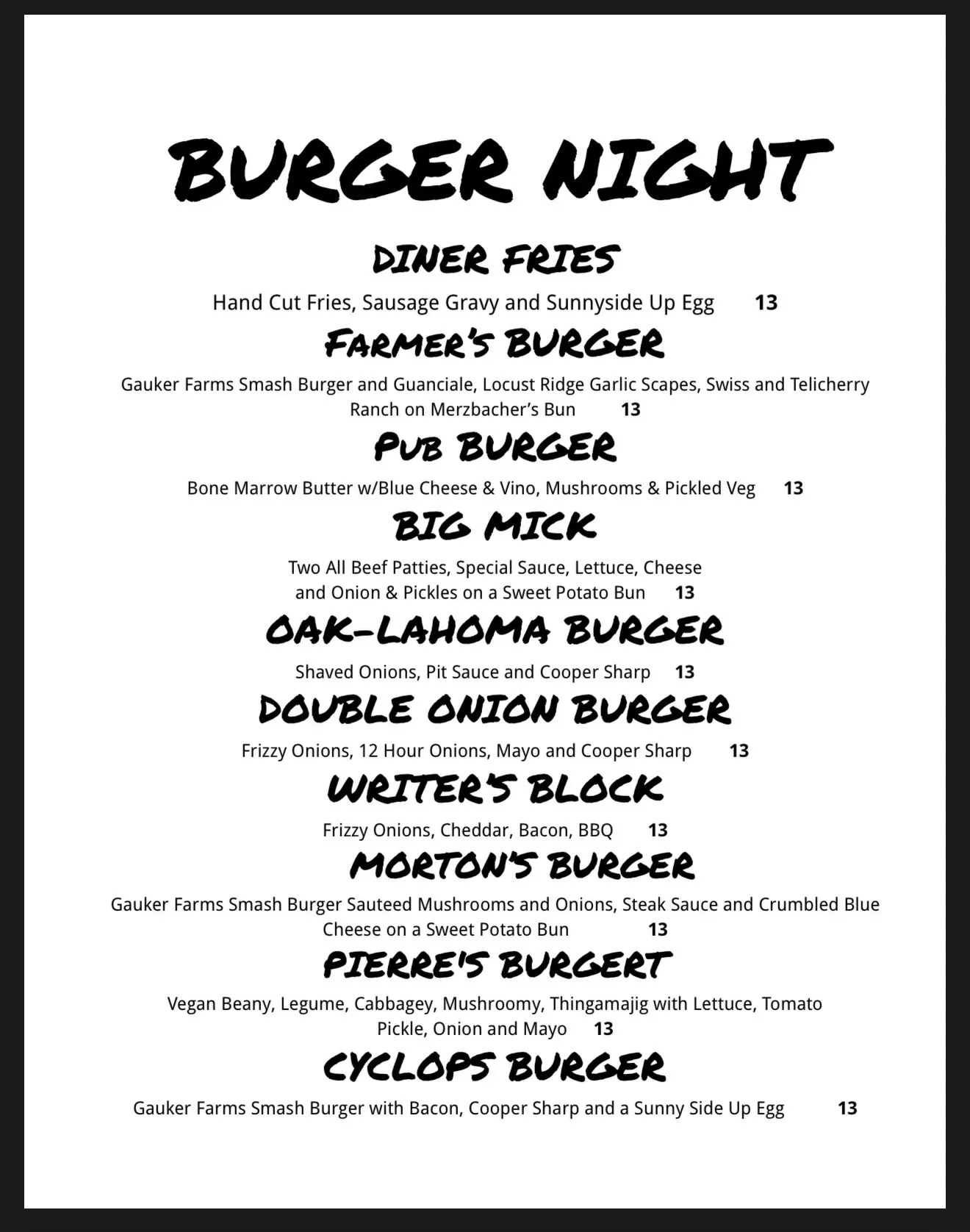 BURGER NIGHT

DINER FRIES

Hand Cut Fries, Sausage Gravy and Sunnyside Up Egg 13

FARMER'S BURGER

Gauker Farms Smash Burger and Guanciale, Locust Ridge Garlic Scapes, Swiss and Telicherry Ranch on Merzbacher's Bun 13

PUB BURGER

Bone Marrow Butter w/Blue Cheese & Vino, Mushrooms & Pickled Veg 13

BIG MICK

Two All Beef Patties, Special Sauce, Lettuce, Cheese and Onion & Pickles on a Sweet Potato Bun 13

OAK-LAHOMA BURGER

Shaved Onions, Pit Sauce and Cooper Sharp 13

DOUBLE ONION BURGER

Frizzy Onions, 12 Hour Onions, Mayo and Cooper Sharp 13

WRITER'S BLOCK

Frizzy Onions, Cheddar, Bacon, BBQ 13

MORTON'S BURGER

Gauker Farms Smash Burger Sauteed Mushrooms and Onions, Steak Sauce and Crumbled Blue Cheese on a Sweet Potato Bun 13

PIERRE'S BURGERT

Vegan Beany, Legume, Cabbagey, Mushroomy, Thingamajig with Lettuce, Tomato Pickle, Onion and Mayo 13

CYCLOPS BURGER

Gauker Farms Smash Burger with Bacon, Cooper Sharp and a Sunny Side Up Egg 13